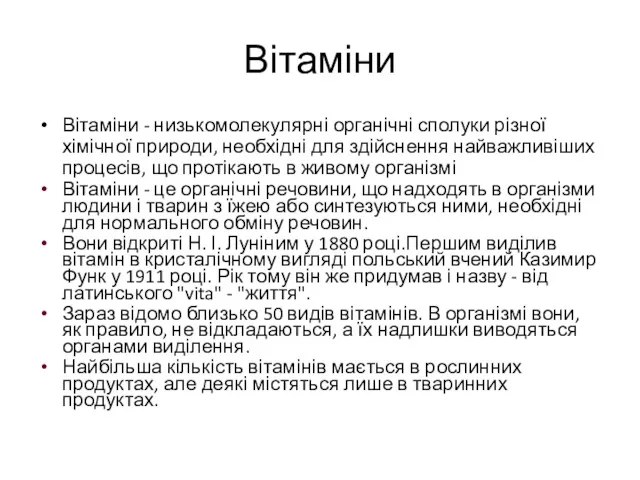 Вітаміни

• Вітаміни - низькомолекулярні органічні сполуки різної хімічної природи, необхідні для здійснення найважливіших процесів, що протікають в живому організмі
• Вітаміни - це органічні речовини, що надходять в організми людини і тварин з їжею або синтезуються ними, необхідні для нормального обміну речовин.
• Вони відкриті Н. І. Луніним у 1880 році.Першим виділив вітамін в кристалічному вигляді польський вчений Казимир Функ у 1911 році. Рік тому він же придумав і назву - від латинського "vita" - "життя".
• Зараз відомо близько 50 видів вітамінів. В організмі вони, як правило, не відкладаються, а їх надлишки виводяться органами виділення.
• Найбільша кількість вітамінів мається в рослинних продуктах, але деякі містяться лише в тваринних продуктах.